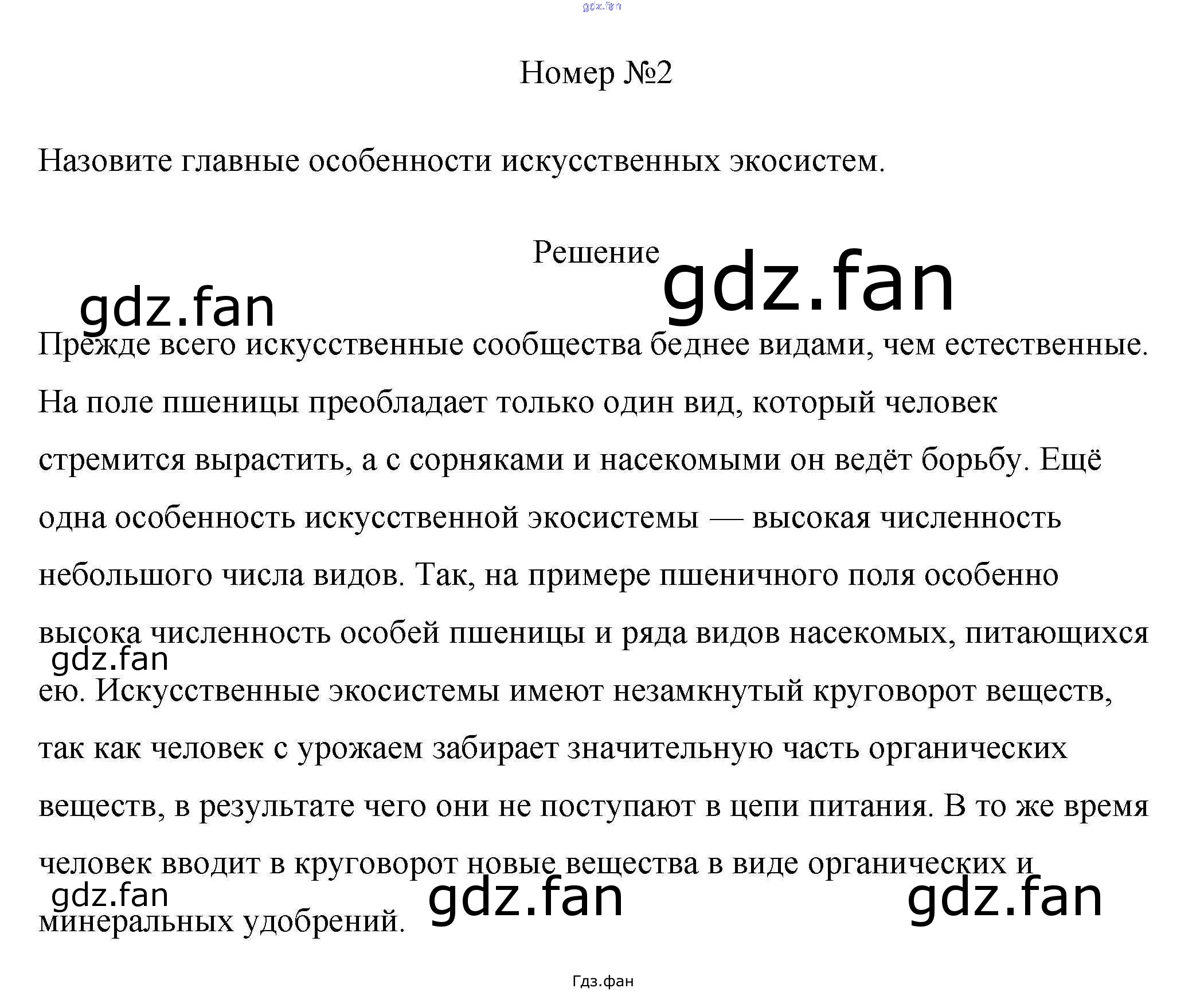 Номер №2

Назовите главные особенности искусственных экосистем.

Решение

Прежде всего искусственные сообщества беднее видами, чем естественные. На поле пшеницы преобладает только один вид, который человек стремится вырастить, а с сорняками и насекомыми он ведёт борьбу. Ещё одна особенность искусственной экосистемы — высокая численность небольшого числа видов. Так, на примере пшеничного поля особенно высока численность особей пшеницы и ряда видов насекомых, питающихся ею. Искусственные экосистемы имеют незамкнутый круговорот веществ, так как человек с урожаем забирает значительную часть органических веществ, в результате чего они не поступают в цепи питания. В то же время человек вводит в круговорот новые вещества в виде органических и минеральных удобрений.

Гдз.фан

gdz.fan